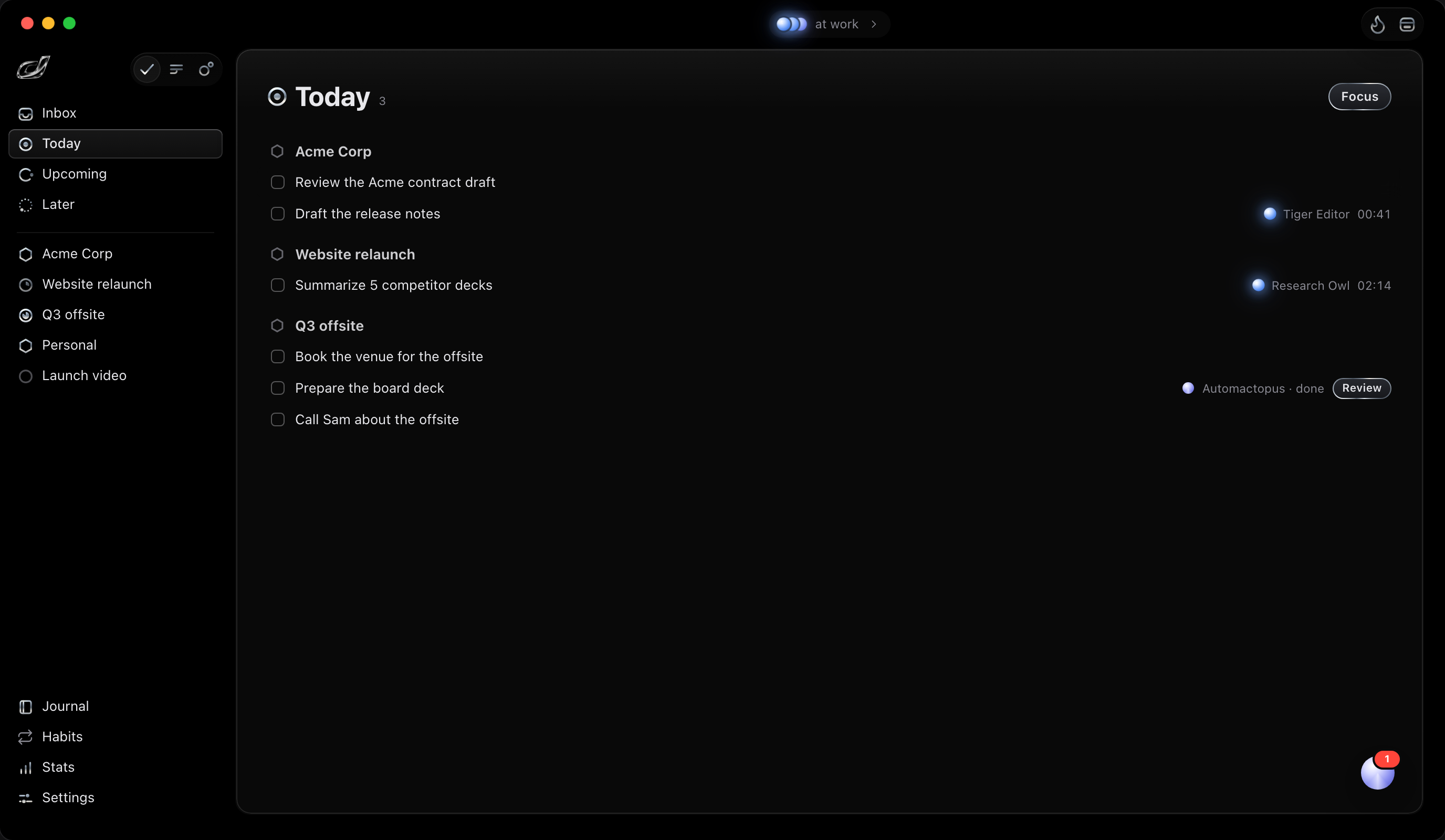 at work

Inbox
Today
Upcoming
Later

Acme Corp
Website relaunch
Q3 offsite
Personal
Launch video

Journal
Habits
Stats
Settings

Today 3

Focus

Acme Corp
Review the Acme contract draft
Draft the release notes
Tiger Editor 00:41

Website relaunch
Summarize 5 competitor decks
Research Owl 02:14

Q3 offsite
Book the venue for the offsite
Prepare the board deck
Automactopus · done
Review
Call Sam about the offsite

1